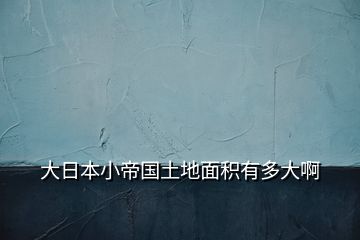 大日本小帝国土地面积有多大啊